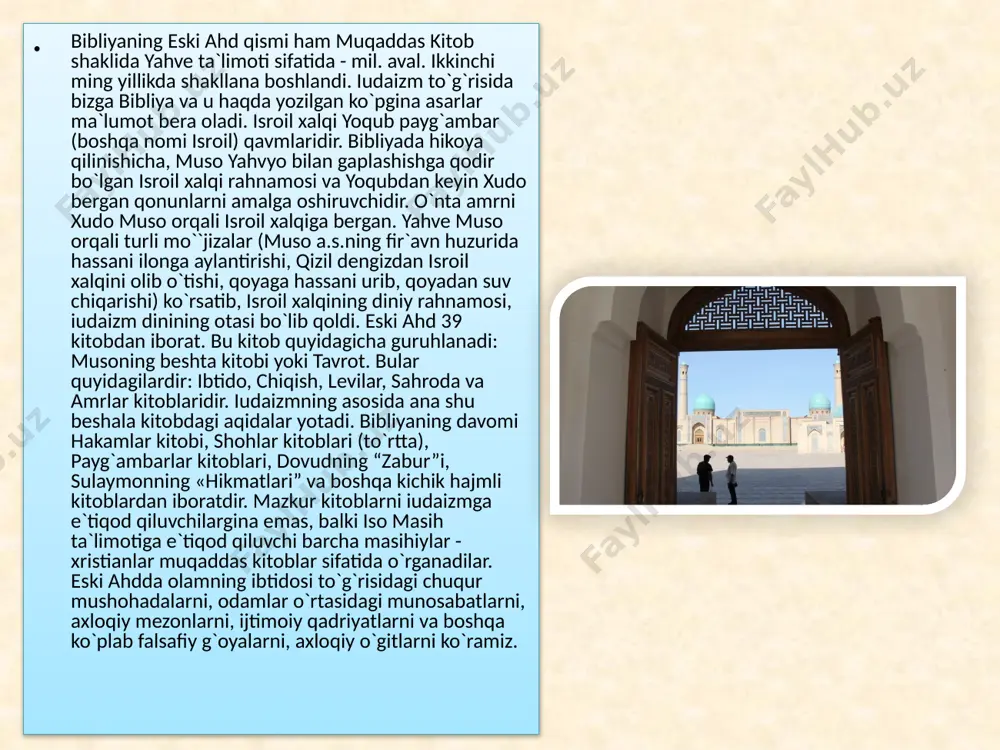 • Bibliyaning Eski Ahd qismi ham Muqaddas Kitob shaklida Yahve ta`limoti sifatida - mil. aval. Ikkinchi ming yillikda shakllana boshlandi. Iudaizm to`g`risida bizga Bibliya va u haqda yozilgan ko`pgina asarlar ma`lumot bera oladi. Isroil xalqi Yoqub payg`ambar (boshqa nomi Isroil) qavmlaridir. Bibliyada hikoya qilinishicha, Muso Yahvyo bilan gaplashishga qodir bo`lgan Isroil xalqi rahnamosi va Yoqubdan keyin Xudo bergan qonunlarni amalga oshiruvchidir. O`nta amrni Xudo Muso orqali Isroil xalqiga bergan. Yahve Muso orqali turli mo``jizalar (Muso a.s.ning fir`avn huzurida hassani ilonga aylantirishi, Qizil dengizdan Isroil xalqini olib o`tishi, qoyaga hassani urib, qoyadan suv chiqarishi) ko`rsatib, Isroil xalqining diniy rahnamosi, iudaizm dinining otasi bo`lib qoldi. Eski Ahd 39 kitobdan iborat. Bu kitob quyidagicha guruhlanadi: Musoning beshta kitobi yoki Tavrot. Bular quyidagilardir: Ibtido, Chiqish, Levilar, Sahroda va Amrlar kitoblaridir. Iudaizmning asosida ana shu beshala kitobdagi aqidalar yotadi. Bibliyaning davomi Hakamlar kitobi, Shohlar kitoblari (to`rtta), Payg`ambarlar kitoblari, Dovudning “Zabur”i, Sulaymonning «Hikmatlari” va boshqa kichik hajmli kitoblardan iboratdir. Mazkur kitoblarni iudaizmga e`tiqod qiluvchilargina emas, balki Iso Masih ta`limotiga e`tiqod qiluvchi barcha masihiylar - xristianlar muqaddas kitoblar sifatida o`rganadilar. Eski Ahdda olamning ibtidosi to`g`risidagi chuqur mushohadalarni, odamlar o`rtasidagi munosabatlarni, axloqiy mezonlarni, ijtimoiy qadriyatlarni va boshqa ko`plab falsafiy g`oyalarni, axloqiy o`gitlarni ko`ramiz.

FaylHub.uz